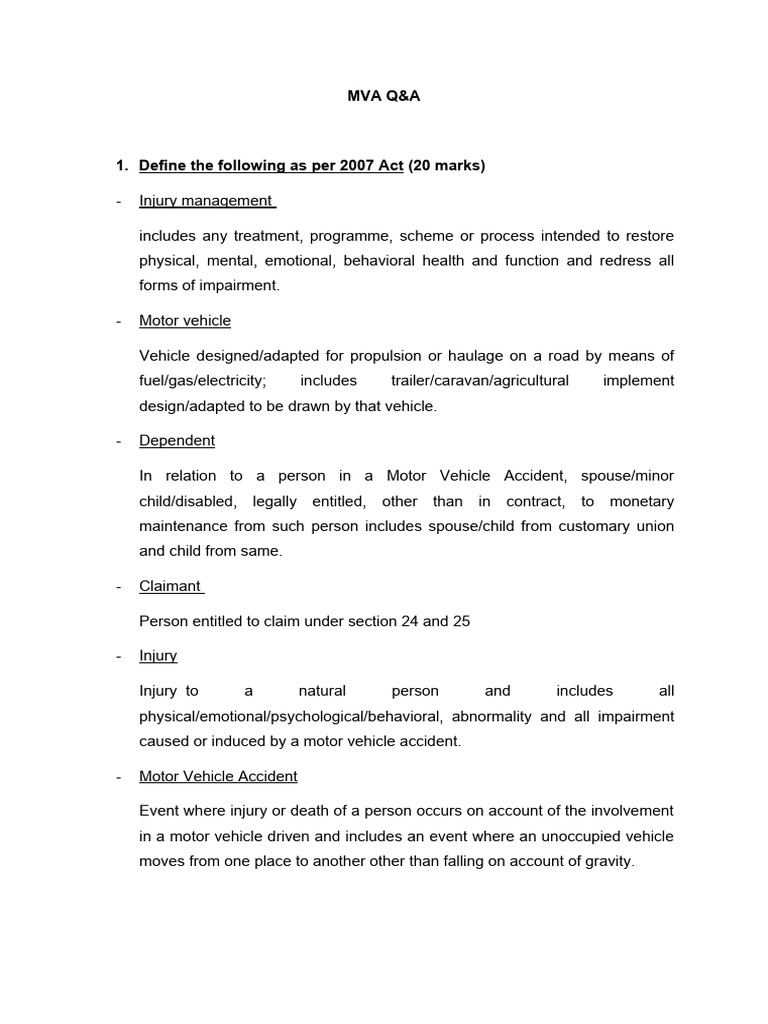 MVA Q&A

1. Define the following as per 2007 Act (20 marks)

- Injury management

includes any treatment, programme, scheme or process intended to restore physical, mental, emotional, behavioral health and function and redress all forms of impairment.

- Motor vehicle

Vehicle designed/adapted for propulsion or haulage on a road by means of fuel/gas/electricity; includes trailer/caravan/agricultural implement design/adapted to be drawn by that vehicle.

- Dependent

In relation to a person in a Motor Vehicle Accident, spouse/minor child/disabled, legally entitled, other than in contract, to monetary maintenance from such person includes spouse/child from customary union and child from same.

- Claimant

Person entitled to claim under section 24 and 25

- Injury

Injury to a natural person and includes all physical/emotional/psychological/behavioral, abnormality and all impairment caused or induced by a motor vehicle accident.

- Motor Vehicle Accident

Event where injury or death of a person occurs on account of the involvement in a motor vehicle driven and includes an event where an unoccupied vehicle moves from one place to another other than falling on account of gravity.